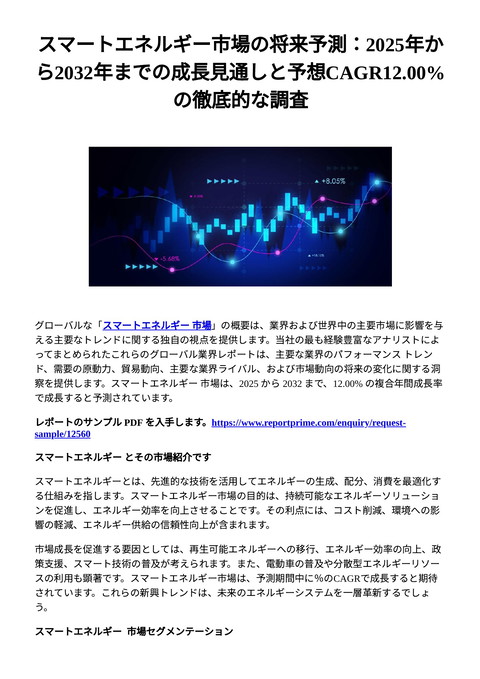 スマートエネルギー市場の将来予測：2025年から2032年までの成長見通しと予想CAGR12.00%の徹底的な調査

+8.05%

-5.68%

グローバルな「スマートエネルギー 市場」の概要は、業界および世界中の主要市場に影響を与える主要なトレンドに関する独自の視点を提供します。当社の最も経験豊富なアナリストによってまとめられたこれらのグローバル業界レポートは、主要な業界のパフォーマンス トレンド、需要の原動力、貿易動向、主要な業界ライバル、および市場動向の将来の変化に関する洞察を提供します。スマートエネルギー 市場は、2025 から 2032 まで、12.00% の複合年間成長率で成長すると予測されています。

レポートのサンプル PDF を入手します。https://www.reportprime.com/enquiry/request-sample/12560

スマートエネルギー とその市場紹介です

スマートエネルギーとは、先進的な技術を活用してエネルギーの生成、配分、消費を最適化する仕組みを指します。スマートエネルギー市場の目的は、持続可能なエネルギーソリューションを促進し、エネルギー効率を向上させることです。その利点には、コスト削減、環境への影響の軽減、エネルギー供給の信頼性向上が含まれます。

市場成長を促進する要因としては、再生可能エネルギーへの移行、エネルギー効率の向上、政策支援、スマート技術の普及が考えられます。また、電動車の普及や分散型エネルギーリソースの利用も顕著です。スマートエネルギー市場は、予測期間中に%のCAGRで成長すると期待されています。これらの新興トレンドは、未来のエネルギーシステムを一層革新するでしょう。

スマートエネルギー 市場セグメンテーション